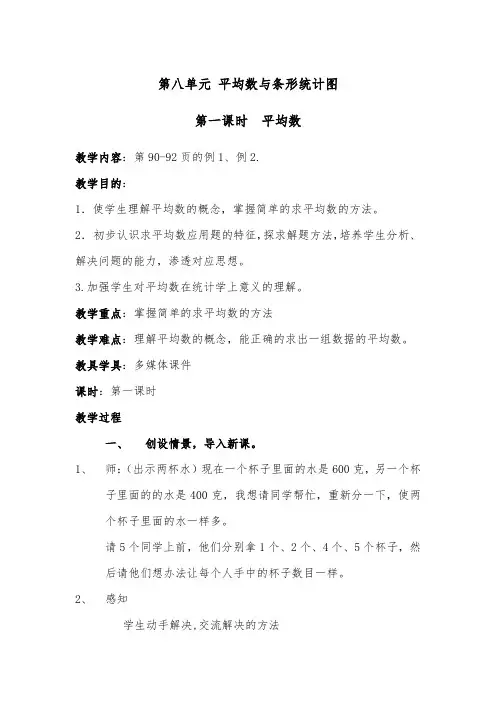 第八单元 平均数与条形统计图

第一课时　平均数

教学内容：第 90-92 页的例 1、例 2.

教学目的：

1．使学生理解平均数的概念，掌握简单的求平均数的方法。

2．初步认识求平均数应用题的特征，探求解题方法，培养学生分析、解决问题的能力，渗透对应思想。

3.加强学生对平均数在统计学上意义的理解。

教学重点：掌握简单的求平均数的方法

教学难点：理解平均数的概念，能正确的求出一组数据的平均数。

教具学具：多媒体课件

课时：第一课时

教学过程

一、　创设情景，导入新课。

1、　师：（出示两杯水）现在一个杯子里面的水是 600 克，另一个杯子里面的的水是 400 克，我想请同学帮忙，重新分一下，使两个杯子里面的水一样多。

请 5 个同学上前，他们分别拿 1 个、2 个、4 个、5 个杯子，然后请他们想办法让每个人手中的杯子数目一样。

2、　感知

学生动手解决,交流解决的方法